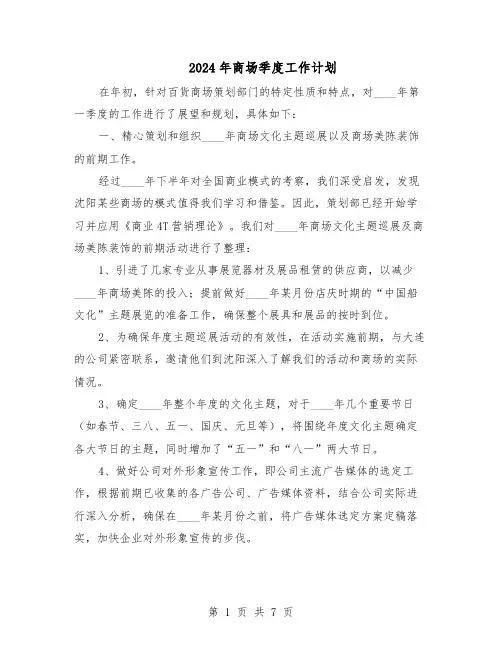 2024年商场季度工作计划

在年初，针对百货商场策划部门的特定性质和特点，对____年第一季度的工作进行了展望和规划，具体如下：

一、精心策划和组织____年商场文化主题巡展以及商场美陈装饰的前期工作。

经过____年下半年对全国商业模式的考察，我们深受启发，发现沈阳某些商场的模式值得我们学习和借鉴。因此，策划部已经开始学习并应用《商业4T营销理论》。我们对____年商场文化主题巡展及商场美陈装饰的前期活动进行了整理：

1、引进了几家专业从事展览器材及展品租赁的供应商，以减少____年商场美陈的投入；提前做好____年某月份店庆时期的“中国船文化”主题展览的准备工作，确保整个展具和展品的按时到位。

2、为确保年度主题巡展活动的有效性，在活动实施前期，与大连的公司紧密联系，邀请他们到沈阳深入了解我们的活动和商场的实际情况。

3、确定____年整个年度的文化主题，对于____年几个重要节日（如春节、三八、五一、国庆、元旦等），将围绕年度文化主题确定各大节日的主题，同时增加了“五一”和“八一”两大节日。

4、做好公司对外形象宣传工作，即公司主流广告媒体的选定工作，根据前期已收集的各广告公司、广告媒体资料，结合公司实际进行深入分析，确保在____年某月份之前，将广告媒体选定方案定稿落实，加快企业对外形象宣传的步伐。

第 1 页 共 7 页